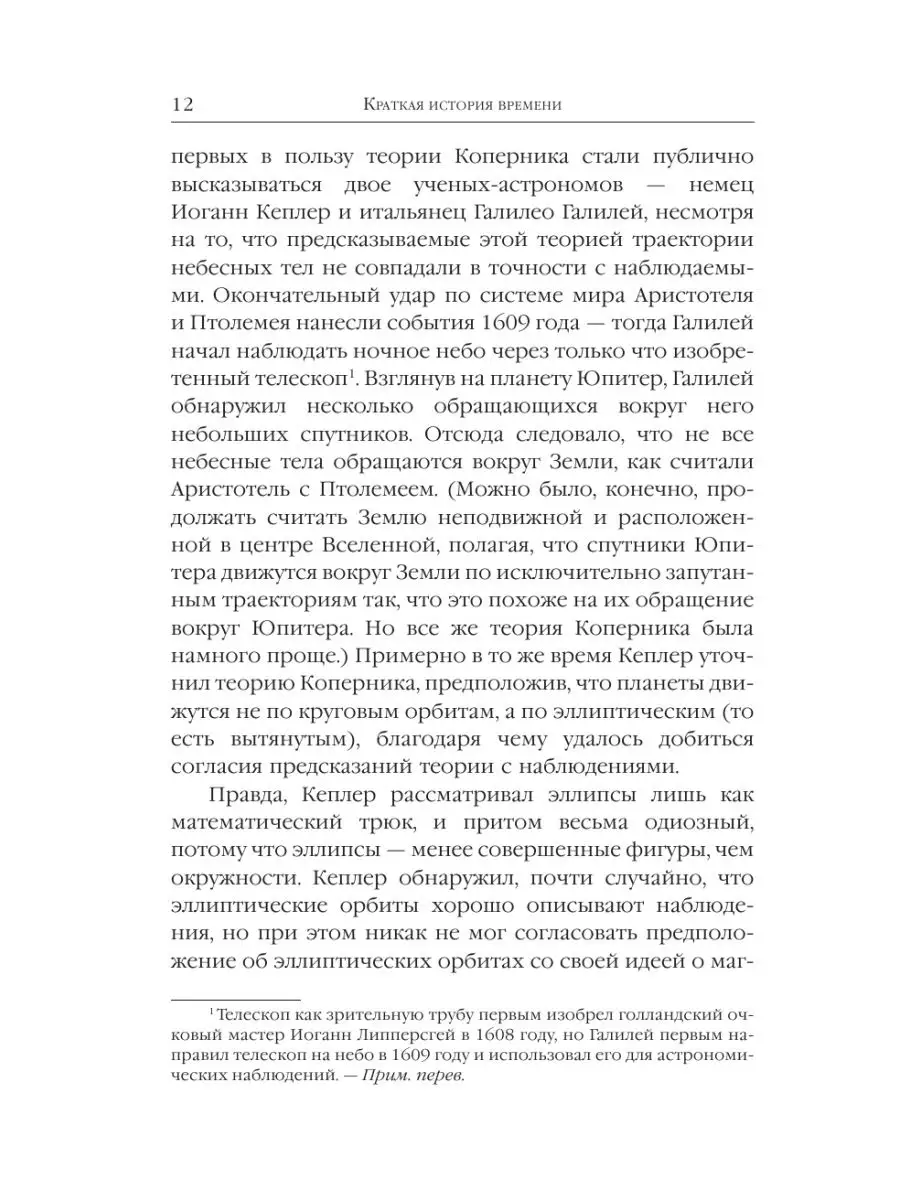 12 Краткая история времени

первых в пользу теории Коперника стали публично высказываться двое ученых-астрономов — немец Иоганн Кеплер и итальянец Галилео Галилей, несмотря на то, что предсказываемые этой теорией траектории небесных тел не совпадали в точности с наблюдаемыми. Окончательный удар по системе мира Аристотеля и Птолемея нанесли события 1609 года — тогда Галилей начал наблюдать ночное небо через только что изобретенный телескоп$^1$. Взглянув на планету Юпитер, Галилей обнаружил несколько обращающихся вокруг него небольших спутников. Отсюда следовало, что не все небесные тела обращаются вокруг Земли, как считали Аристотель с Птолемеем. (Можно было, конечно, продолжать считать Землю неподвижной и расположенной в центре Вселенной, полагая, что спутники Юпитера движутся вокруг Земли по исключительно запутанным траекториям так, что это похоже на их обращение вокруг Юпитера. Но все же теория Коперника была намного проще.) Примерно в то же время Кеплер уточнил теорию Коперника, предположив, что планеты движутся не по круговым орбитам, а по эллиптическим (то есть вытянутым), благодаря чему удалось добиться согласия предсказаний теории с наблюдениями.

Правда, Кеплер рассматривал эллипсы лишь как математический трюк, и притом весьма одиозный, потому что эллипсы — менее совершенные фигуры, чем окружности. Кеплер обнаружил, почти случайно, что эллиптические орбиты хорошо описывают наблюдения, но при этом никак не мог согласовать предположение об эллиптических орбитах со своей идеей о маг-

$^1$ Телескоп как зрительную трубу первым изобрел голландский очковый мастер Иоганн Липперсгей в 1608 году, но Галилей первым направил телескоп на небо в 1609 году и использовал его для астрономических наблюдений. — Прим. перев.